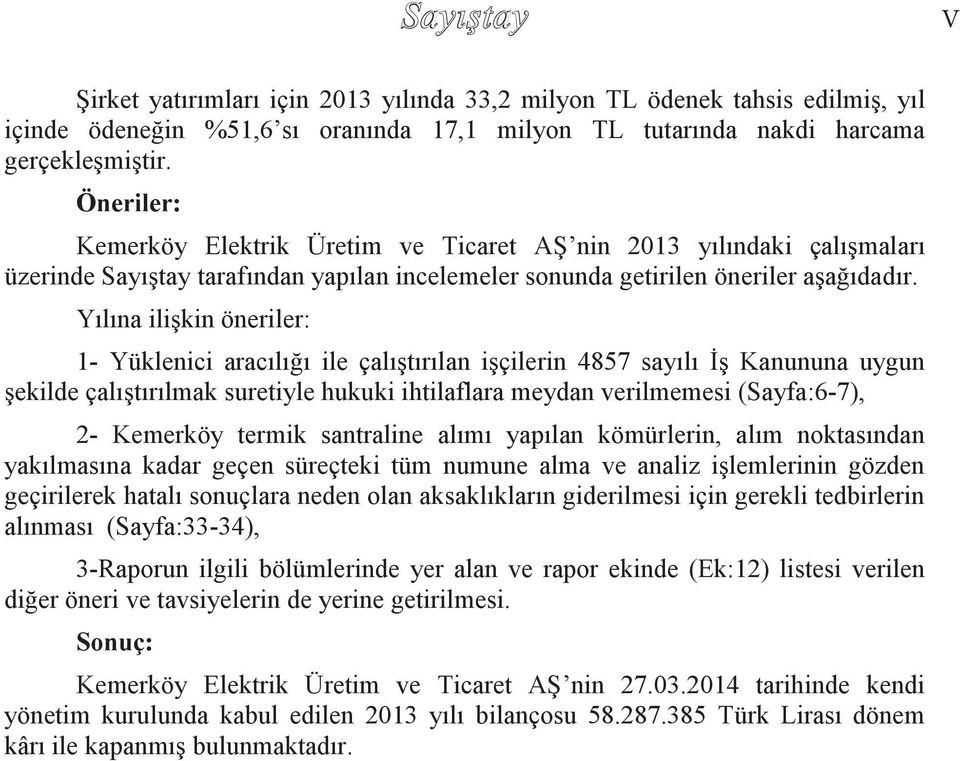 Sayıştay

V

Şirket yatırımları için 2013 yılında 33,2 milyon TL ödenek tahsis edilmiş, yıl içinde ödeneğin %51,6'sı oranında 17,1 milyon TL tutarında nakdi harcama gerçekleşmiştir.

Öneriler:

Kemerköy Elektrik Üretim ve Ticaret AŞ'nin 2013 yılındaki çalışmaları üzerinde Sayıştay tarafından yapılan incelemeler sonunda getirilen öneriler aşağıdadır.

Yılına ilişkin öneriler:

1- Yüklenici aracılığı ile çalıştırılan işçilerin 4857 sayılı İş Kanununa uygun şekilde çalıştırılmak suretiyle hukuki ihtilaflara meydan verilmemesi (Sayfa:6-7),

2- Kemerköy termik santraline alımı yapılan kömürlerin, alım noktasından yakılmasına kadar geçen süreçteki tüm numune alma ve analiz işlemlerinin gözden geçirilerek hatalı sonuçlara neden olan aksaklıkların giderilmesi için gerekli tedbirlerin alınması (Sayfa:33-34),

3-Raporun ilgili bölümlerinde yer alan ve rapor ekinde (Ek:12) listesi verilen diğer öneri ve tavsiyelerin de yerine getirilmesi.

Sonuç:

Kemerköy Elektrik Üretim ve Ticaret AŞ'nin 27.03.2014 tarihinde kendi yönetim kurulunda kabul edilen 2013 yılı bilançosu 58.287.385 Türk Lirası dönem kârı ile kapanmış bulunmaktadır.